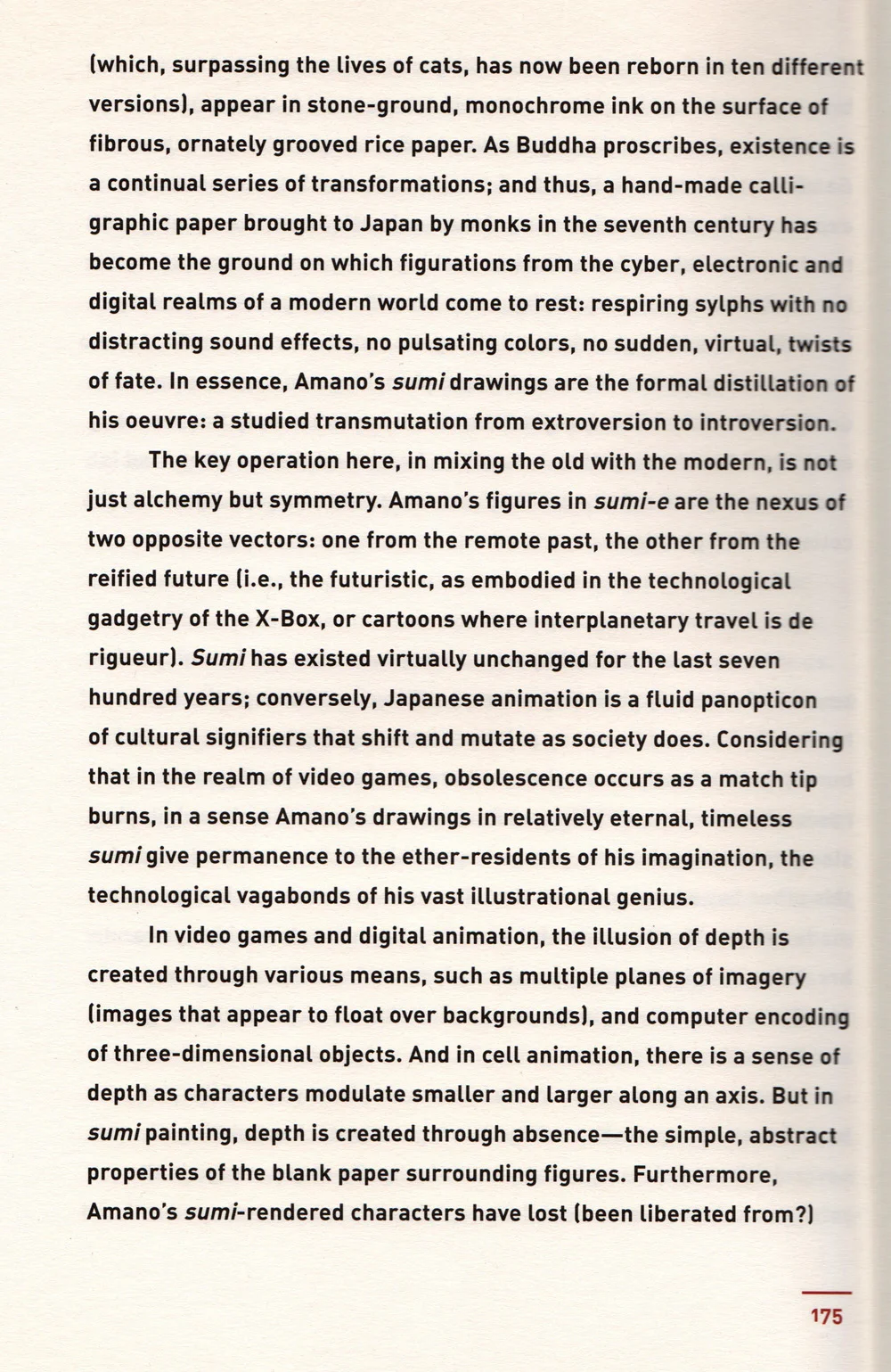 (which, surpassing the lives of cats, has now been reborn in ten different versions), appear in stone-ground, monochrome ink on the surface of fibrous, ornately grooved rice paper. As Buddha proscribes, existence is a continual series of transformations; and thus, a hand-made calligraphic paper brought to Japan by monks in the seventh century has become the ground on which figurations from the cyber, electronic and digital realms of a modern world come to rest: respiring sylphs with no distracting sound effects, no pulsating colors, no sudden, virtual, twists of fate. In essence, Amano's sumi drawings are the formal distillation of his oeuvre: a studied transmutation from extroversion to introversion.

The key operation here, in mixing the old with the modern, is not just alchemy but symmetry. Amano's figures in sumi-e are the nexus of two opposite vectors: one from the remote past, the other from the reified future (i.e., the futuristic, as embodied in the technological gadgetry of the X-Box, or cartoons where interplanetary travel is de rigueur). Sumi has existed virtually unchanged for the last seven hundred years; conversely, Japanese animation is a fluid panopticon of cultural signifiers that shift and mutate as society does. Considering that in the realm of video games, obsolescence occurs as a match tip burns, in a sense Amano's drawings in relatively eternal, timeless sumi give permanence to the ether-residents of his imagination, the technological vagabonds of his vast illustrational genius.

In video games and digital animation, the illusion of depth is created through various means, such as multiple planes of imagery (images that appear to float over backgrounds), and computer encoding of three-dimensional objects. And in cell animation, there is a sense of depth as characters modulate smaller and larger along an axis. But in sumi painting, depth is created through absence—the simple, abstract properties of the blank paper surrounding figures. Furthermore, Amano's sumi-rendered characters have lost (been liberated from?)

175